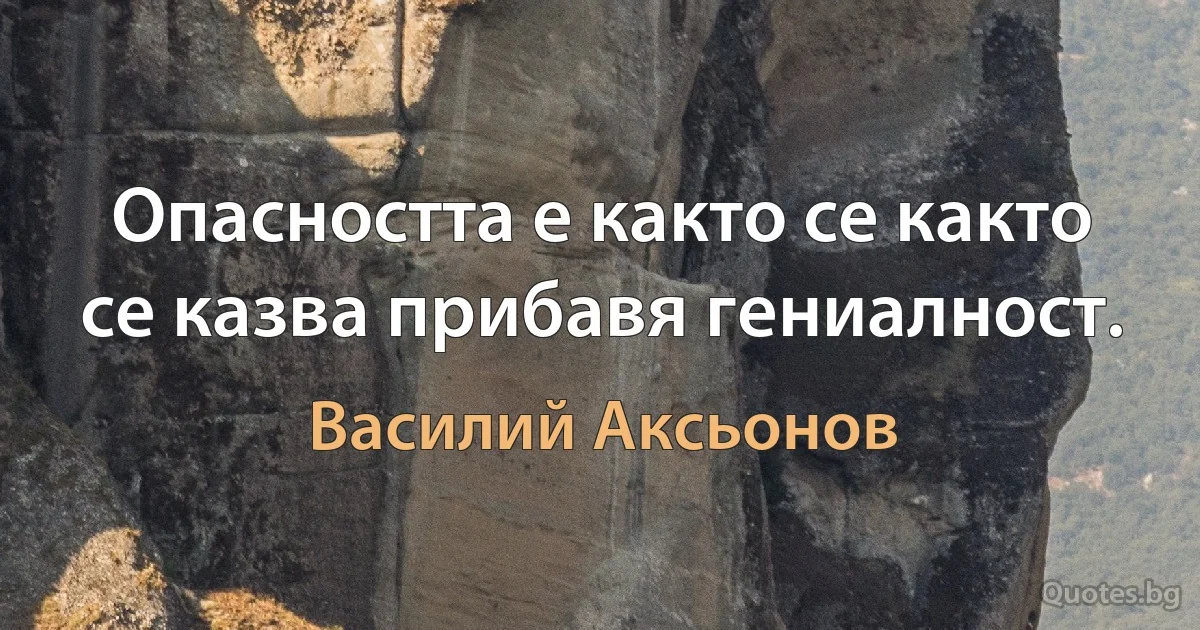 Опасността е както се както се казва прибавя гениалност.

Василий Аксьонов

Quotes.bg